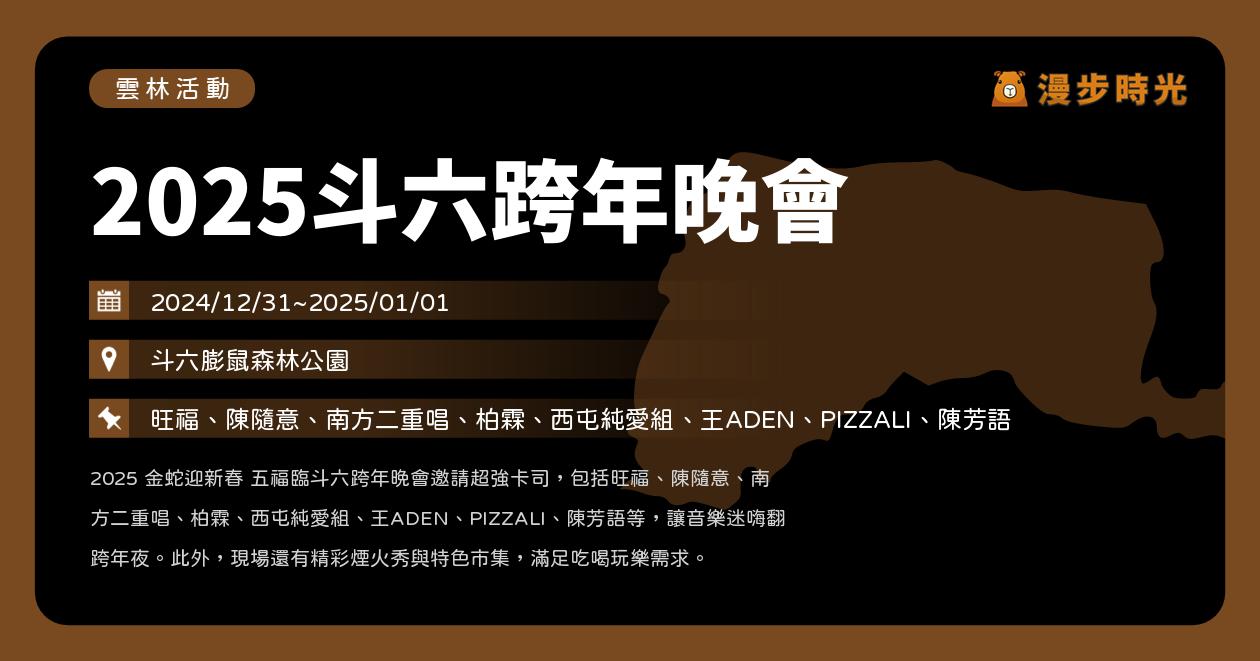 雲林活動

漫步時光

2025斗六跨年晚會

2024/12/31~2025/01/01

斗六膨鼠森林公園

旺福、陳隨意、南方二重唱、柏霖、西屯純愛組、王ADEN、PIZZALI、陳芳語

2025 金蛇迎新春 五福臨斗六跨年晚會邀請超強卡司，包括旺福、陳隨意、南方二重唱、柏霖、西屯純愛組、王ADEN、PIZZALI、陳芳語等，讓音樂迷嗨翻跨年夜。此外，現場還有精彩煙火秀與特色市集，滿足吃喝玩樂需求。